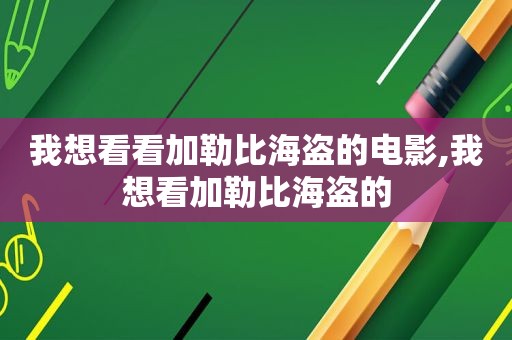 我想看看加勒比海盗的电影,我想看加勒比海盗的